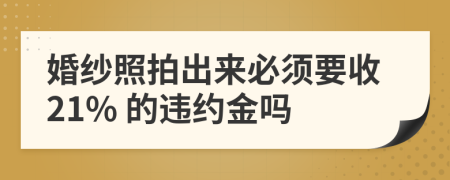 婚纱照拍出来必须要收21% 的违约金吗